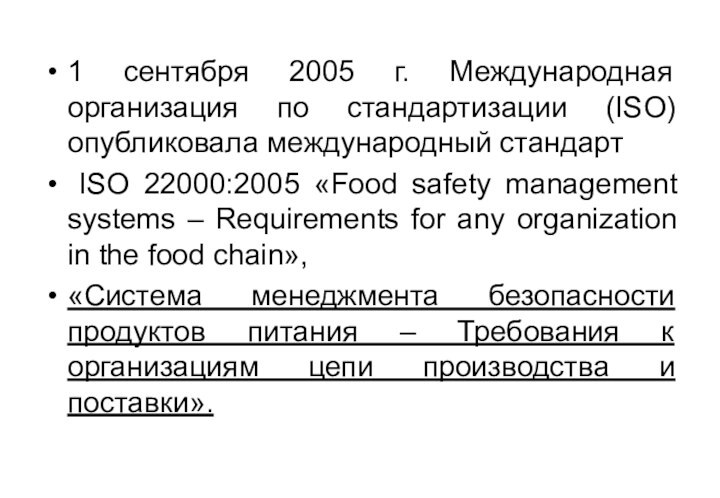 • 1 сентября 2005 г. Международная организация по стандартизации (ISO) опубликовала международный стандарт

• ISO 22000:2005 «Food safety management systems – Requirements for any organization in the food chain»,

• «Система менеджмента безопасности продуктов питания – Требования к организациям цепи производства и поставки».